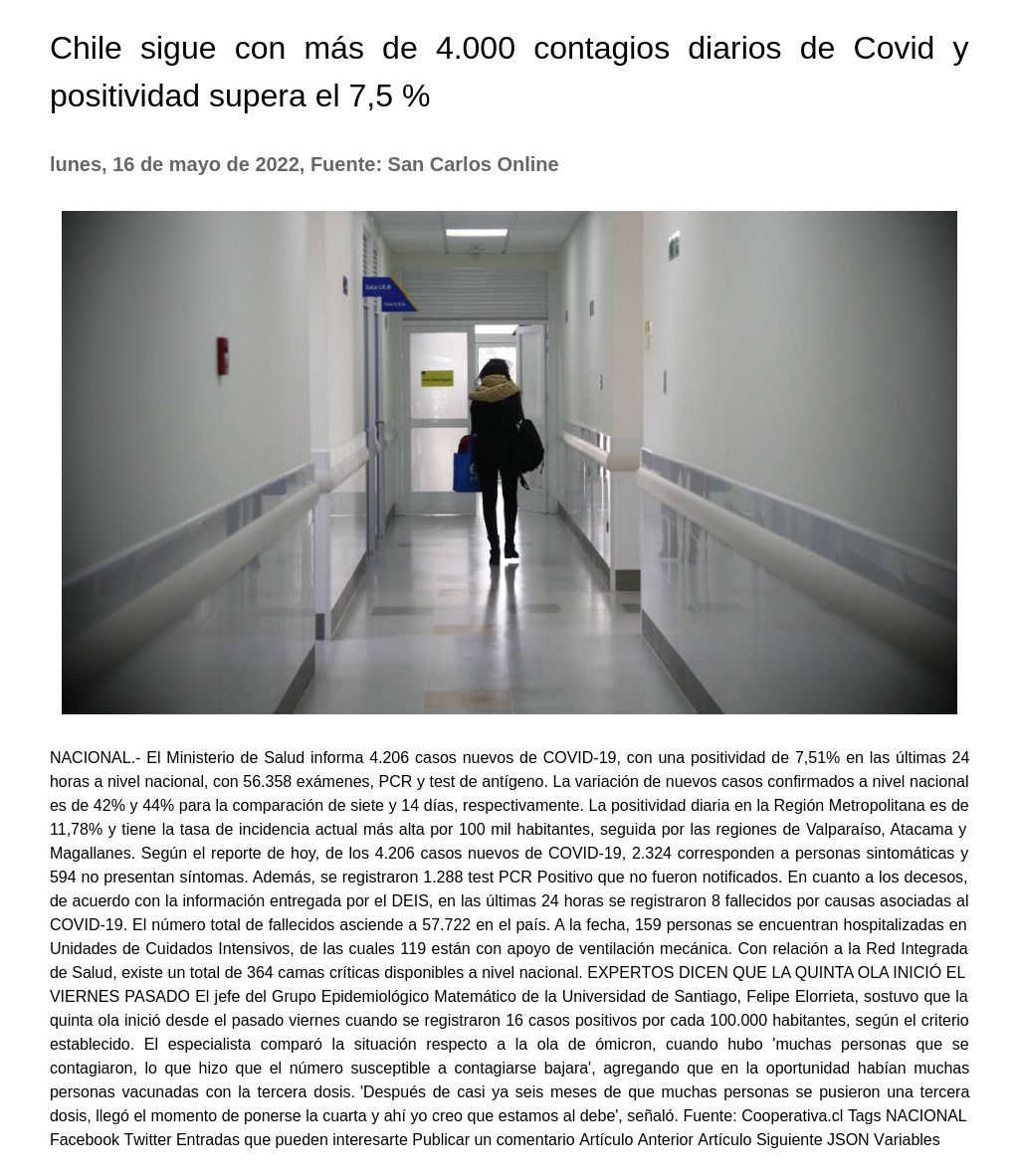 Chile sigue con más de 4.000 contagios diarios de Covid y positividad supera el 7,5 %

lunes, 16 de mayo de 2022, Fuente: San Carlos Online

NACIONAL.- El Ministerio de Salud informa 4.206 casos nuevos de COVID-19, con una positividad de 7,51% en las últimas 24 horas a nivel nacional, con 56.358 exámenes, PCR y test de antígeno. La variación de nuevos casos confirmados a nivel nacional es de 42% y 44% para la comparación de siete y 14 días, respectivamente. La positividad diaria en la Región Metropolitana es de 11,78% y tiene la tasa de incidencia actual más alta por 100 mil habitantes, seguida por las regiones de Valparaíso, Atacama y Magallanes. Según el reporte de hoy, de los 4.206 casos nuevos de COVID-19, 2.324 corresponden a personas sintomáticas y 594 no presentan síntomas. Además, se registraron 1.288 test PCR Positivo que no fueron notificados. En cuanto a los decesos, de acuerdo con la información entregada por el DEIS, en las últimas 24 horas se registraron 8 fallecidos por causas asociadas al COVID-19. El número total de fallecidos asciende a 57.722 en el país. A la fecha, 159 personas se encuentran hospitalizadas en Unidades de Cuidados Intensivos, de las cuales 119 están con apoyo de ventilación mecánica. Con relación a la Red Integrada de Salud, existe un total de 364 camas críticas disponibles a nivel nacional. EXPERTOS DICEN QUE LA QUINTA OLA INICIÓ EL VIERNES PASADO El jefe del Grupo Epidemiológico Matemático de la Universidad de Santiago, Felipe Elorrieta, sostuvo que la quinta ola inició desde el pasado viernes cuando se registraron 16 casos positivos por cada 100.000 habitantes, según el criterio establecido. El especialista comparó la situación respecto a la ola de ómicron, cuando hubo 'muchas personas que se contagiaron, lo que hizo que el número susceptible a contagiarse bajara', agregando que en la oportunidad habían muchas personas vacunadas con la tercera dosis. 'Después de casi ya seis meses de que muchas personas se pusieron una tercera dosis, llegó el momento de ponerse la cuarta y ahí yo creo que estamos al debe', señaló. Fuente: Cooperativa.cl Tags NACIONAL Facebook Twitter Entradas que pueden interesarte Publicar un comentario Artículo Anterior Artículo Siguiente JSON Variables